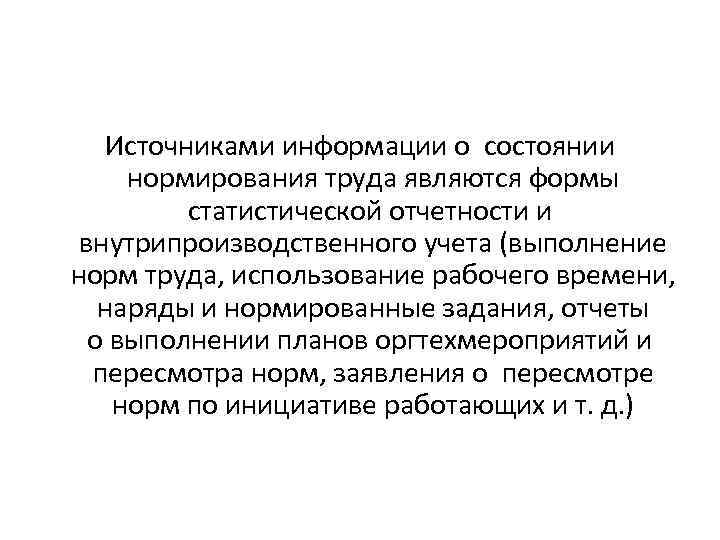 Источниками информации о состоянии нормирования труда являются формы статистической отчетности и внутрипроизводственного учета (выполнение норм труда, использование рабочего времени, наряды и нормированные задания, отчеты о выполнении планов оргтехмероприятий и пересмотра норм, заявления о пересмотре норм по инициативе работающих и т. д.)